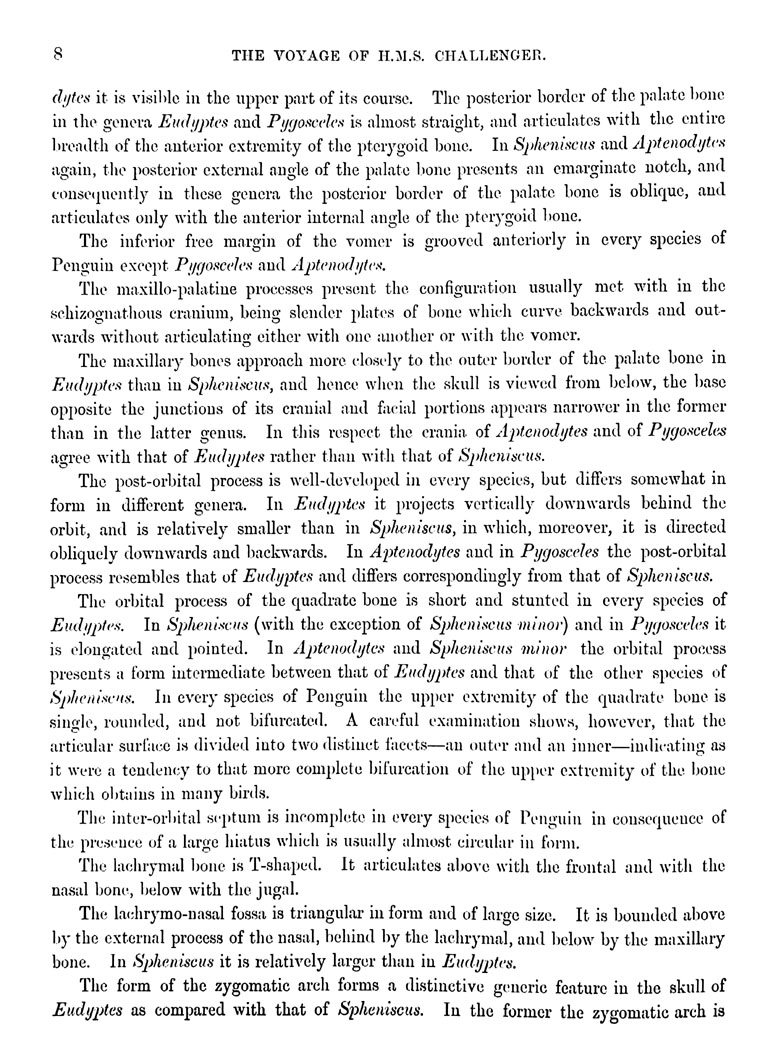 8 THE VOYAGE OF H.M.S. CHALLENGER.

dytes it is visible in the upper part of its course. The posterior border of the palate bone in the genera Eudyptes and Pygosceles is almost straight, and articulates with the entire breadth of the anterior extremity of the pterygoid bone. In Spheniscus and Aptenodytes again, the posterior external angle of the palate bone presents an emarginate notch, and consequently in these genera the posterior border of the palate bone is oblique, and articulates only with the anterior internal angle of the pterygoid bone.

The inferior free margin of the vomer is grooved anteriorly in every species of Penguin except Pygosceles and Aptenodytes.

The maxillo-palatine processes present the configuration usually met with in the schizognathous cranium, being slender plates of bone which curve backwards and outwards without articulating either with one another or with the vomer.

The maxillary bones approach more closely to the outer border of the palate bone in Eudyptes than in Spheniscus, and hence when the skull is viewed from below, the base opposite the junctions of its cranial and facial portions appears narrower in the former than in the latter genus. In this respect the crania of Aptenodytes and of Pygosceles agree with that of Eudyptes rather than with that of Spheniscus.

The post-orbital process is well-developed in every species, but differs somewhat in form in different genera. In Eudyptes it projects vertically downwards behind the orbit, and is relatively smaller than in Spheniscus, in which, moreover, it is directed obliquely downwards and backwards. In Aptenodytes and in Pygosceles the post-orbital process resembles that of Eudyptes and differs correspondingly from that of Spheniscus.

The orbital process of the quadrate bone is short and stunted in every species of Eudyptes. In Spheniscus (with the exception of Spheniscus minor) and in Pygosceles it is elongated and pointed. In Aptenodytes and Spheniscus minor the orbital process presents a form intermediate between that of Eudyptes and that of the other species of Spheniscus. In every species of Penguin the upper extremity of the quadrate bone is single, rounded, and not bifurcated. A careful examination shows, however, that the articular surface is divided into two distinct facets—an outer and an inner—indicating as it were a tendency to that more complete bifurcation of the upper extremity of the bone which obtains in many birds.

The inter-orbital septum is incomplete in every species of Penguin in consequence of the presence of a large hiatus which is usually almost circular in form.

The lachrymal bone is T-shaped. It articulates above with the frontal and with the nasal bone, below with the jugal.

The lachrymo-nasal fossa is triangular in form and of large size. It is bounded above by the external process of the nasal, behind by the lachrymal, and below by the maxillary bone. In Spheniscus it is relatively larger than in Eudyptes.

The form of the zygomatic arch forms a distinctive generic feature in the skull of Eudyptes as compared with that of Spheniscus. In the former the zygomatic arch is